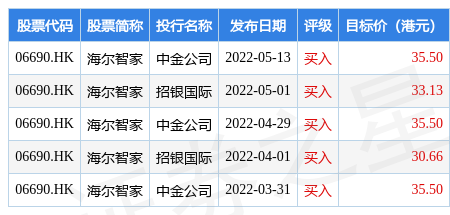 | 股票代码 | 股票简称 | 投行名称 | 发布日期 | 评级 | 目标价（港元） |
|---|---|---|---|---|---|
| 06690.HK | 海尔智家 | 中金公司 | 2022-05-13 | 买入 | 35.50 |
| 06690.HK | 海尔智家 | 招银国际 | 2022-05-01 | 买入 | 33.13 |
| 06690.HK | 海尔智家 | 中金公司 | 2022-04-29 | 买入 | 35.50 |
| 06690.HK | 海尔智家 | 招银国际 | 2022-04-01 | 买入 | 30.66 |
| 06690.HK | 海尔智家 | 中金公司 | 2022-03-31 | 买入 | 35.50 |

证券之星